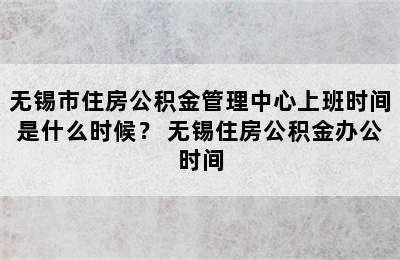 无锡市住房公积金管理中心上班时间是什么时候？ 无锡住房公积金办公时间